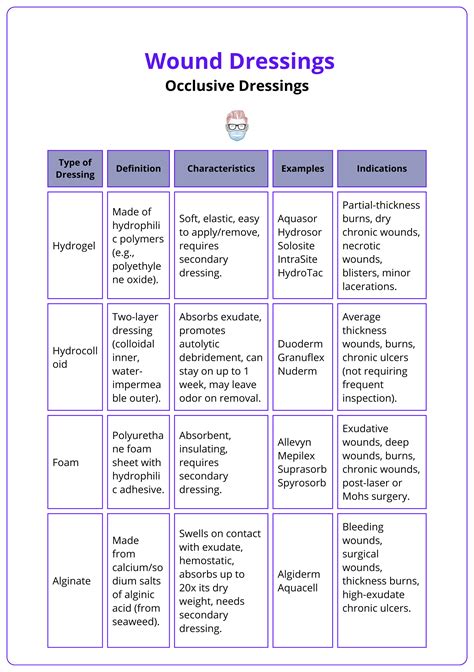 Wound Dressings
Occlusive Dressings

| Type of Dressing | Definition | Characteristics | Examples | Indications |
|---|---|---|---|---|
| Hydrogel | Made of hydrophilic polymers (e.g., polyethylene oxide). | Soft, elastic, easy to apply/remove, requires secondary dressing. | Aquasor Hydrosor Solosite IntraSite HydroTac | Partial-thickness burns, dry chronic wounds, necrotic wounds, blisters, minor lacerations. |
| Hydrocolloid | Two-layer dressing (colloidal inner, water-impermeable outer). | Absorbs exudate, promotes autolytic debridement, can stay on up to 1 week, may leave odor on removal. | Duoderm Granuflex Nuderm | Average thickness wounds, burns, chronic ulcers (not requiring frequent inspection). |
| Foam | Polyurethane foam sheet with hydrophilic adhesive. | Absorbent, insulating, requires secondary dressing. | Allevyn Mepilex Suprasorb Spyrosorb | Exudative wounds, deep wounds, burns, chronic wounds, post-laser or Mohs surgery. |
| Alginate | Made from calcium/sodium salts of alginic acid (from seaweed). | Swells on contact with exudate, hemostatic, absorbs up to 20x its dry weight, needs secondary dressing. | Algiderm Aquacell | Bleeding wounds, surgical wounds, thickness burns, high-exudate chronic ulcers. |